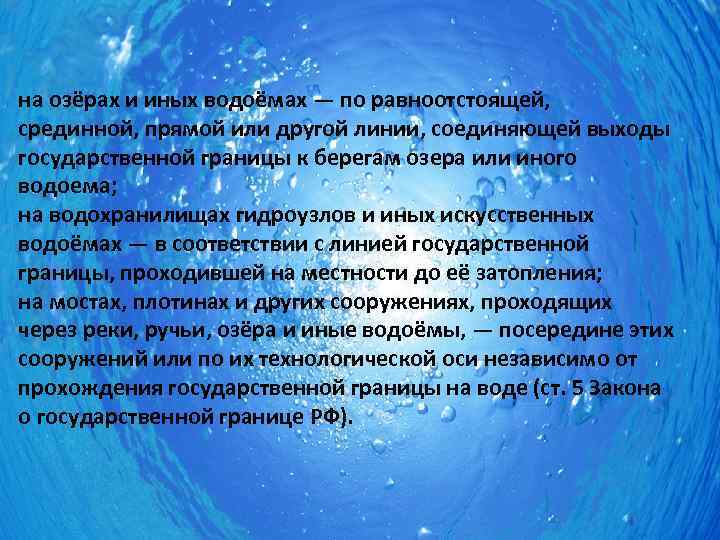 на озёрах и иных водоёмах — по равноотстоящей, срединной, прямой или другой линии, соединяющей выходы государственной границы к берегам озера или иного водоема;
на водохранилищах гидроузлов и иных искусственных водоёмах — в соответствии с линией государственной границы, проходившей на местности до её затопления;
на мостах, плотинах и других сооружениях, проходящих через реки, ручьи, озёра и иные водоёмы, — посередине этих сооружений или по их технологической оси независимо от прохождения государственной границы на воде (ст. 5 Закона о государственной границе РФ).